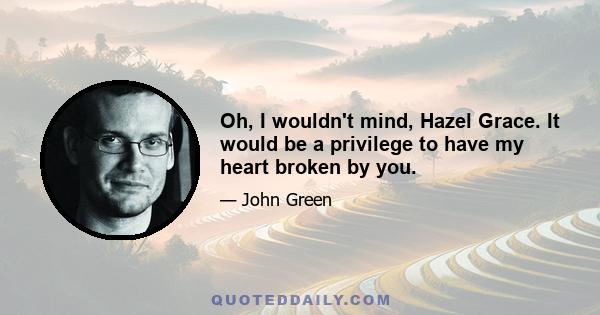 Oh, I wouldn't mind, Hazel Grace. It would be a privilege to have my heart broken by you.

— John Green

QUOTEDDAILY.COM